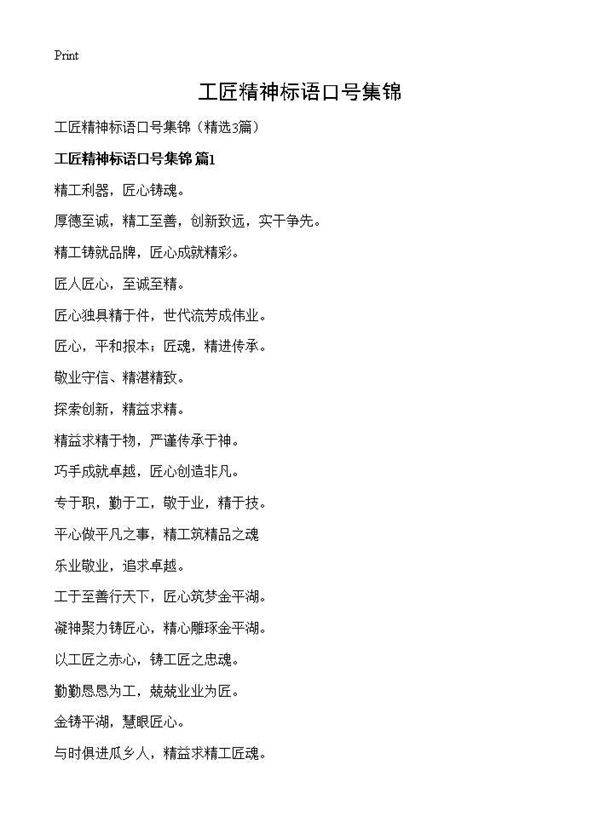 Print

工匠精神标语口号集锦

工匠精神标语口号集锦（精选3篇）

工匠精神标语口号集锦 篇1

精工利器，匠心铸魂。

厚德至诚，精工至善，创新致远，实干争先。

精工铸就品牌，匠心成就精彩。

匠人匠心，至诚至精。

匠心独具精于件，世代流芳成伟业。

匠心，平和报本；匠魂，精进传承。

敬业守信、精湛精致。

探索创新，精益求精。

精益求精于物，严谨传承于神。

巧手成就卓越，匠心创造非凡。

专于职，勤于工，敬于业，精于技。

平心做平凡之事，精工筑精品之魂

乐业敬业，追求卓越。

工于至善行天下，匠心筑梦金平湖。

凝神聚力铸匠心，精心雕琢金平湖。

以工匠之赤心，铸工匠之忠魂。

勤勤恳恳为工，兢兢业业为匠。

金铸平湖，慧眼匠心。

与时俱进瓜乡人，精益求精工匠魂。